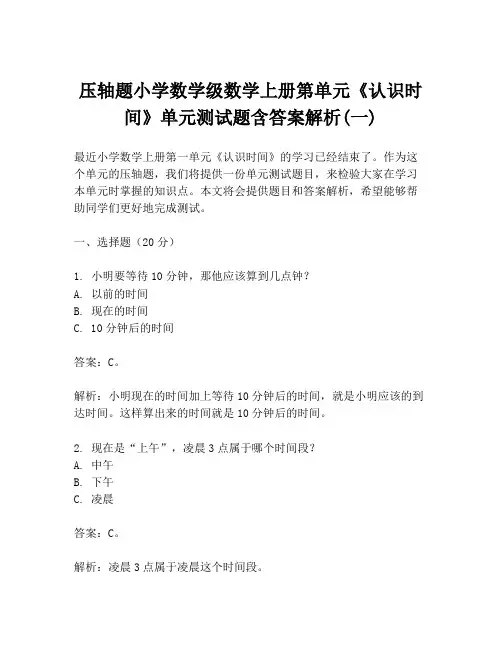 压轴题小学数学级数学上册第单元《认识时间》单元测试题含答案解析(一)

最近小学数学上册第一单元《认识时间》的学习已经结束了。作为这个单元的压轴题，我们将提供一份单元测试题目，来检验大家在学习本单元时掌握的知识点。本文将会提供题目和答案解析，希望能够帮助同学们更好地完成测试。

一、选择题（20 分）

1. 小明要等待 10 分钟，那他应该算到几点钟？
A. 以前的时间
B. 现在的时间
C. 10 分钟后的时间

答案：C。

解析：小明现在的时间加上等待 10 分钟后的时间，就是小明应该的到达时间。这样算出来的时间就是 10 分钟后的时间。

2. 现在是“上午”，凌晨 3 点属于哪个时间段？
A. 中午
B. 下午
C. 凌晨

答案：C。

解析：凌晨 3 点属于凌晨这个时间段。